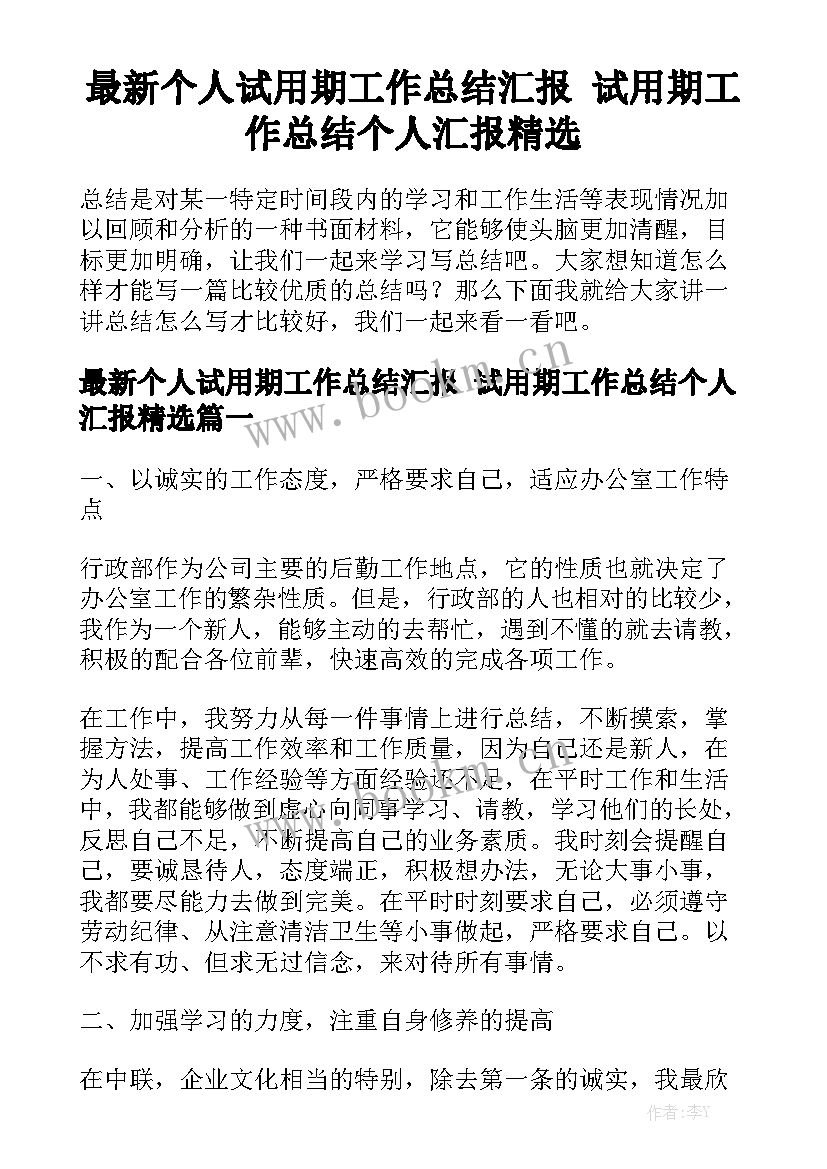 最新个人试用期工作总结汇报 试用期工作总结个人汇报精选

总结是对某一特定时间段内的学习和工作生活等表现情况加以回顾和分析的一种书面材料，它能够使头脑更加清醒，目标更加明确，让我们一起来学习写总结吧。大家想知道怎么样才能写一篇比较优质的总结吗？那么下面我就给大家讲一讲总结怎么写才比较好，我们一起来看一看吧。

最新个人试用期工作总结汇报 试用期工作总结个人汇报精选篇一

一、以诚实的工作态度，严格要求自己，适应办公室工作特点

行政部作为公司主要的后勤工作地点，它的性质也就决定了办公室工作的繁杂性质。但是，行政部的人也相对的比较少，我作为一个新人，能够主动的去帮忙，遇到不懂的就去请教，积极的配合各位前辈，快速高效的完成各项工作。

在工作中，我努力从每一件事情上进行总结，不断摸索，掌握方法，提高工作效率和工作质量，因为自己还是新人，在为人处事、工作经验等方面经验还不足，在平时工作和生活中，我都能够做到虚心向同事学习、请教，学习他们的长处，反思自己不足，不断提高自己的业务素质。我时刻会提醒自己，要诚恳待人，态度端正，积极想办法，无论大事小事，我都要尽能力去做到完美。在平时时刻要求自己，必须遵守劳动纪律、从注意清洁卫生等小事做起，严格要求自己。以不求有功、但求无过信念，来对待所有事情。

二、加强学习的力度，注重自身修养的提高

在中联，企业文化相当的特别，除去第一条的诚实，我最欣

www.bookm.cn

作者：李Y